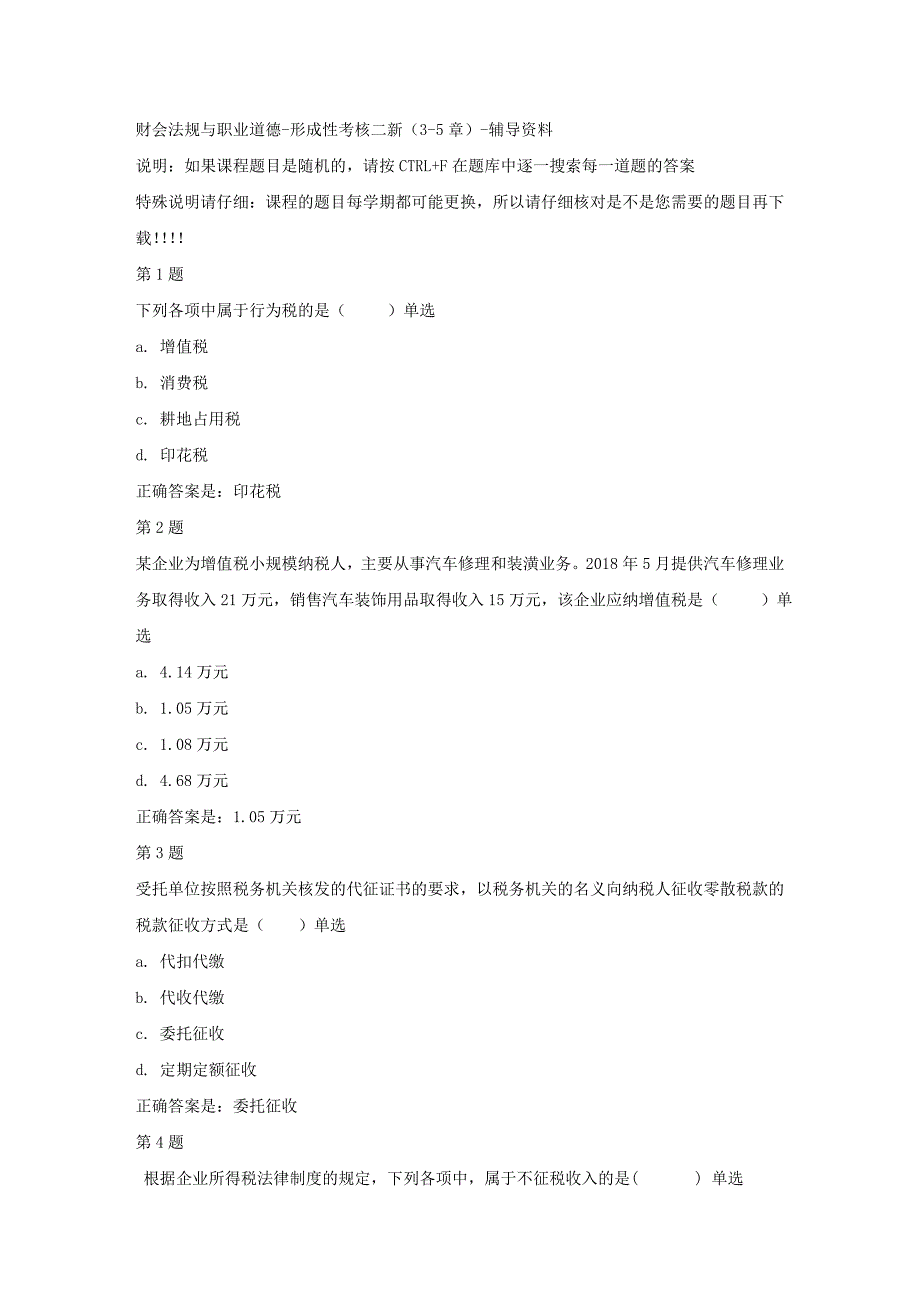 财会法规与职业道德-形成性考核二新（3-5 章）-辅导资料

说明：如果课程题目是随机的，请按 CTRL+F 在题库中逐一搜索每一道题的答案

特殊说明请仔细：课程的题目每学期都可能更换，所以请仔细核对是不是您需要的题目再下载!!!!

第 1 题

下列各项中属于行为税的是（　　）单选

a. 增值税

b. 消费税

c. 耕地占用税

d. 印花税

正确答案是：印花税

第 2 题

某企业为增值税小规模纳税人，主要从事汽车修理和装潢业务。2018 年 5 月提供汽车修理业务取得收入 21 万元，销售汽车装饰用品取得收入 15 万元，该企业应纳增值税是（　　）单选

a. 4.14 万元

b. 1.05 万元

c. 1.08 万元

d. 4.68 万元

正确答案是：1.05 万元

第 3 题

受托单位按照税务机关核发的代征证书的要求，以税务机关的名义向纳税人征收零散税款的税款征收方式是（　　）单选

a. 代扣代缴

b. 代收代缴

c. 委托征收

d. 定期定额征收

正确答案是：委托征收

第 4 题

根据企业所得税法律制度的规定，下列各项中，属于不征税收入的是(　　　) 单选